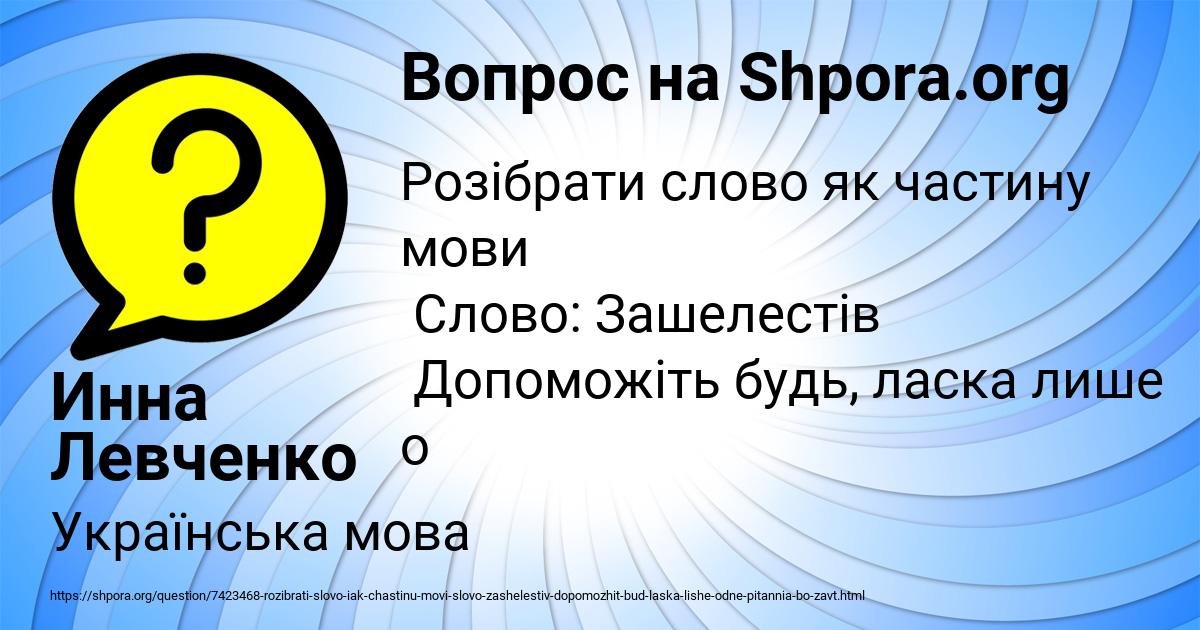 Вопрос на Shpora.org

Розібрати слово як частину мови
Слово: Зашелестів
Допоможіть будь, ласка лише о

Инна Левченко

Українська мова

https://shpora.org/question/7423468-rozibrati-slovo-iak-chastinu-movi-slovo-zashelestiv-dopomozhit-bud-laska-lishe-odne-pitannia-bo-zavt.html